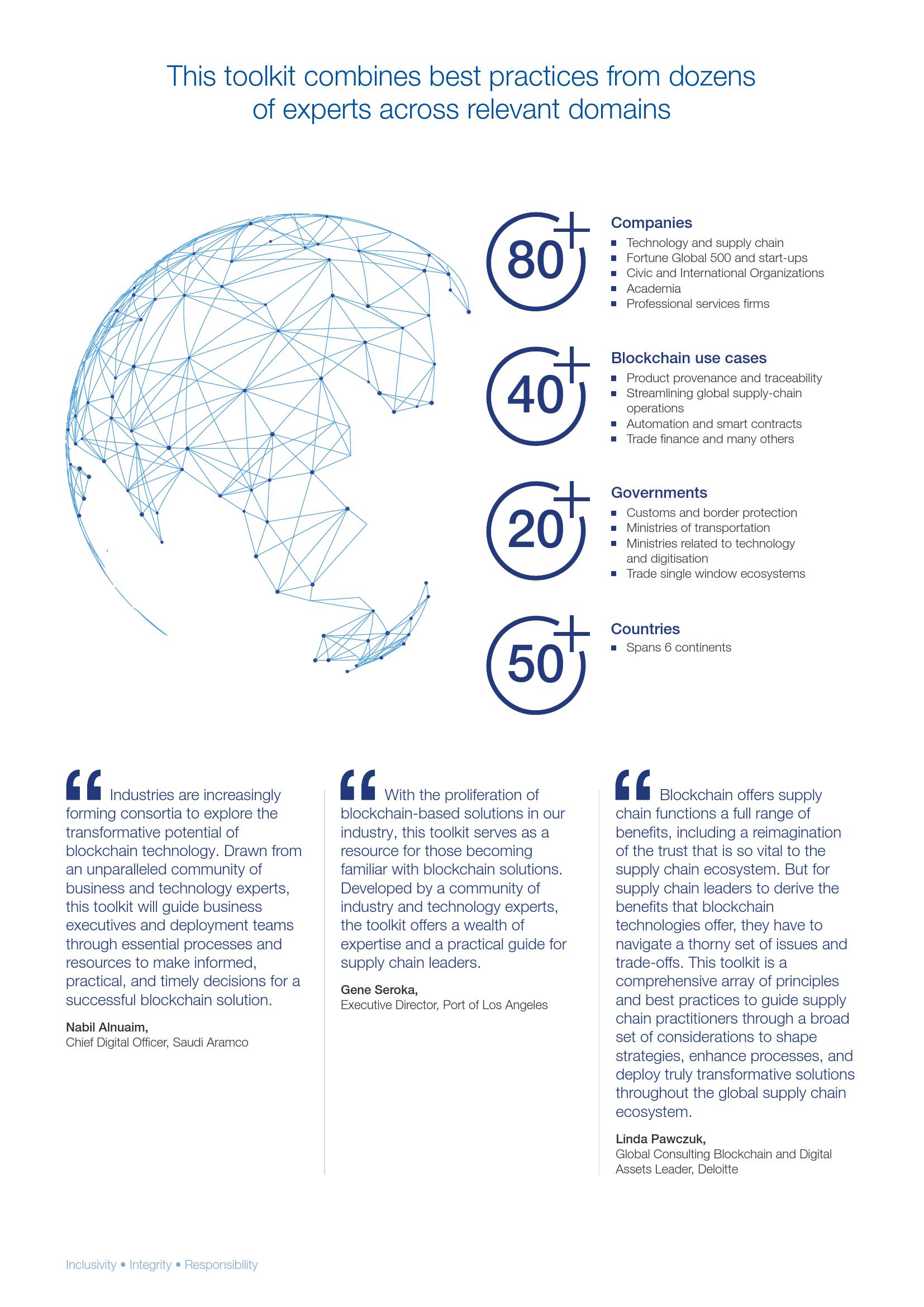 This toolkit combines best practices from dozens of experts across relevant domains

80+

Companies
- Technology and supply chain
- Fortune Global 500 and start-ups
- Civic and International Organizations
- Academia
- Professional services firms

40+

Blockchain use cases
- Product provenance and traceability
- Streamlining global supply-chain operations
- Automation and smart contracts
- Trade finance and many others

20+

Governments
- Customs and border protection
- Ministries of transportation
- Ministries related to technology and digitisation
- Trade single window ecosystems

50+

Countries
- Spans 6 continents

“ Industries are increasingly forming consortia to explore the transformative potential of blockchain technology. Drawn from an unparalleled community of business and technology experts, this toolkit will guide business executives and deployment teams through essential processes and resources to make informed, practical, and timely decisions for a successful blockchain solution.

Nabil Alnuaim,
Chief Digital Officer, Saudi Aramco

“ With the proliferation of blockchain-based solutions in our industry, this toolkit serves as a resource for those becoming familiar with blockchain solutions. Developed by a community of industry and technology experts, the toolkit offers a wealth of expertise and a practical guide for supply chain leaders.

Gene Seroka,
Executive Director, Port of Los Angeles

“ Blockchain offers supply chain functions a full range of benefits, including a reimagination of the trust that is so vital to the supply chain ecosystem. But for supply chain leaders to derive the benefits that blockchain technologies offer, they have to navigate a thorny set of issues and trade-offs. This toolkit is a comprehensive array of principles and best practices to guide supply chain practitioners through a broad set of considerations to shape strategies, enhance processes, and deploy truly transformative solutions throughout the global supply chain ecosystem.

Linda Pawczuk,
Global Consulting Blockchain and Digital Assets Leader, Deloitte

Inclusivity • Integrity • Responsibility